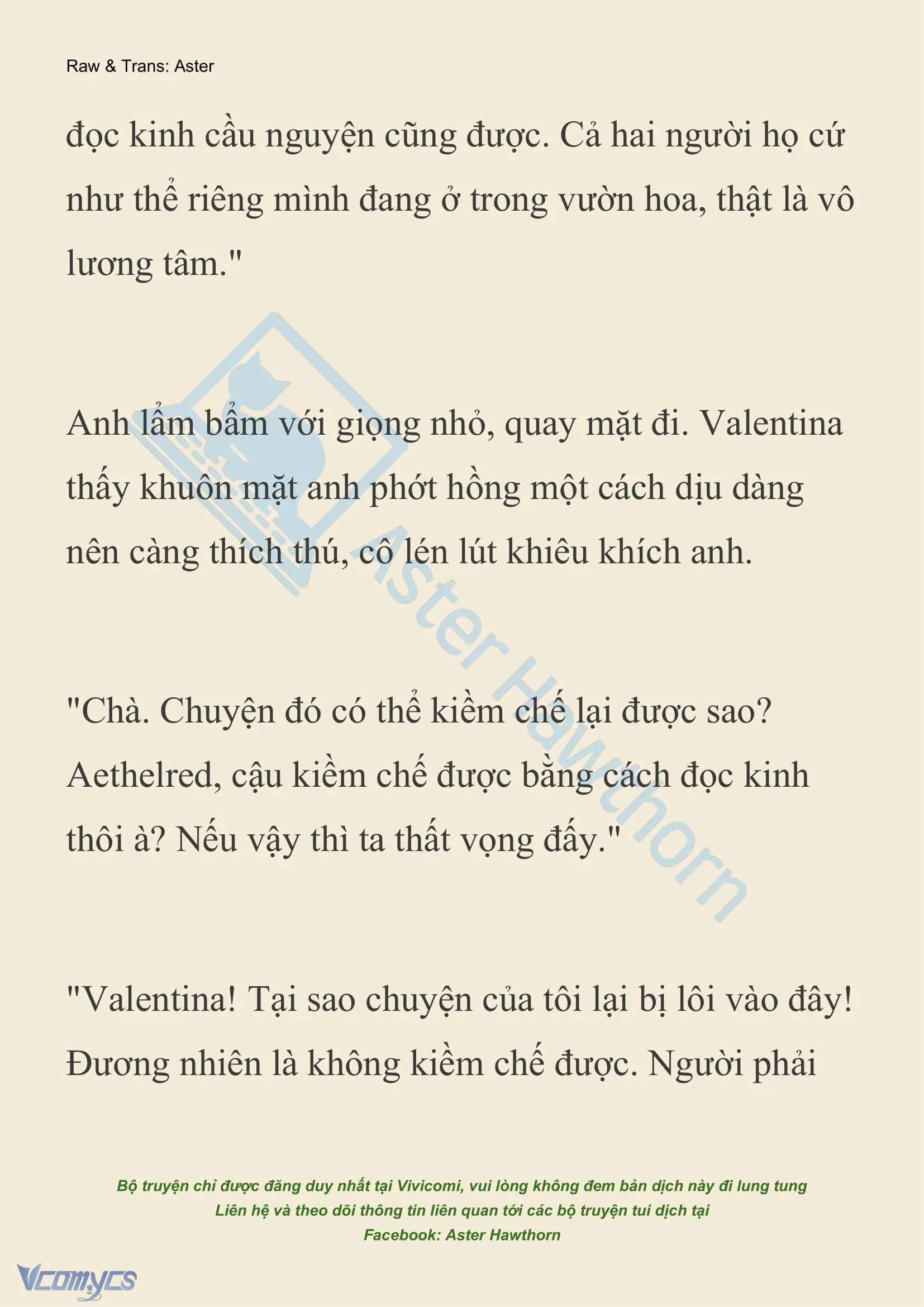 Raw & Trans: Aster

đọc kinh cầu nguyện cũng được. Cả hai người họ cứ như thể riêng mình đang ở trong vườn hoa, thật là vô lương tâm."

Anh lẩm bẩm với giọng nhỏ, quay mặt đi. Valentina thấy khuôn mặt anh phớt hồng một cách dịu dàng nên càng thích thú, cô lén lút khiêu khích anh.

"Chà. Chuyện đó có thể kiềm chế lại được sao? Aethelred, cậu kiềm chế được bằng cách đọc kinh thôi à? Nếu vậy thì ta thất vọng đấy."

"Valentina! Tại sao chuyện của tôi lại bị lôi vào đây! Đương nhiên là không kiềm chế được. Người phải

Aster Hawthorn

Bộ truyện chỉ được đăng duy nhất tại Vivicomi, vui lòng không đem bản dịch này đi lung tung
Liên hệ và theo dõi thông tin liên quan tới các bộ truyện tui dịch tại
Facebook: Aster Hawthorn

Vcomycs